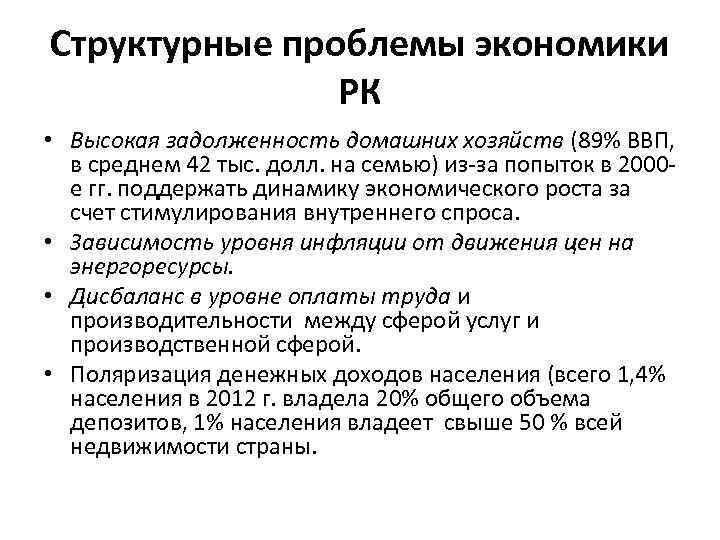 Структурные проблемы экономики РК

• Высокая задолженность домашних хозяйств (89% ВВП, в среднем 42 тыс. долл. на семью) из-за попыток в 2000-е гг. поддержать динамику экономического роста за счет стимулирования внутреннего спроса.
• Зависимость уровня инфляции от движения цен на энергоресурсы.
• Дисбаланс в уровне оплаты труда и производительности между сферой услуг и производственной сферой.
• Поляризация денежных доходов населения (всего 1,4% населения в 2012 г. владела 20% общего объема депозитов, 1% населения владеет свыше 50 % всей недвижимости страны.